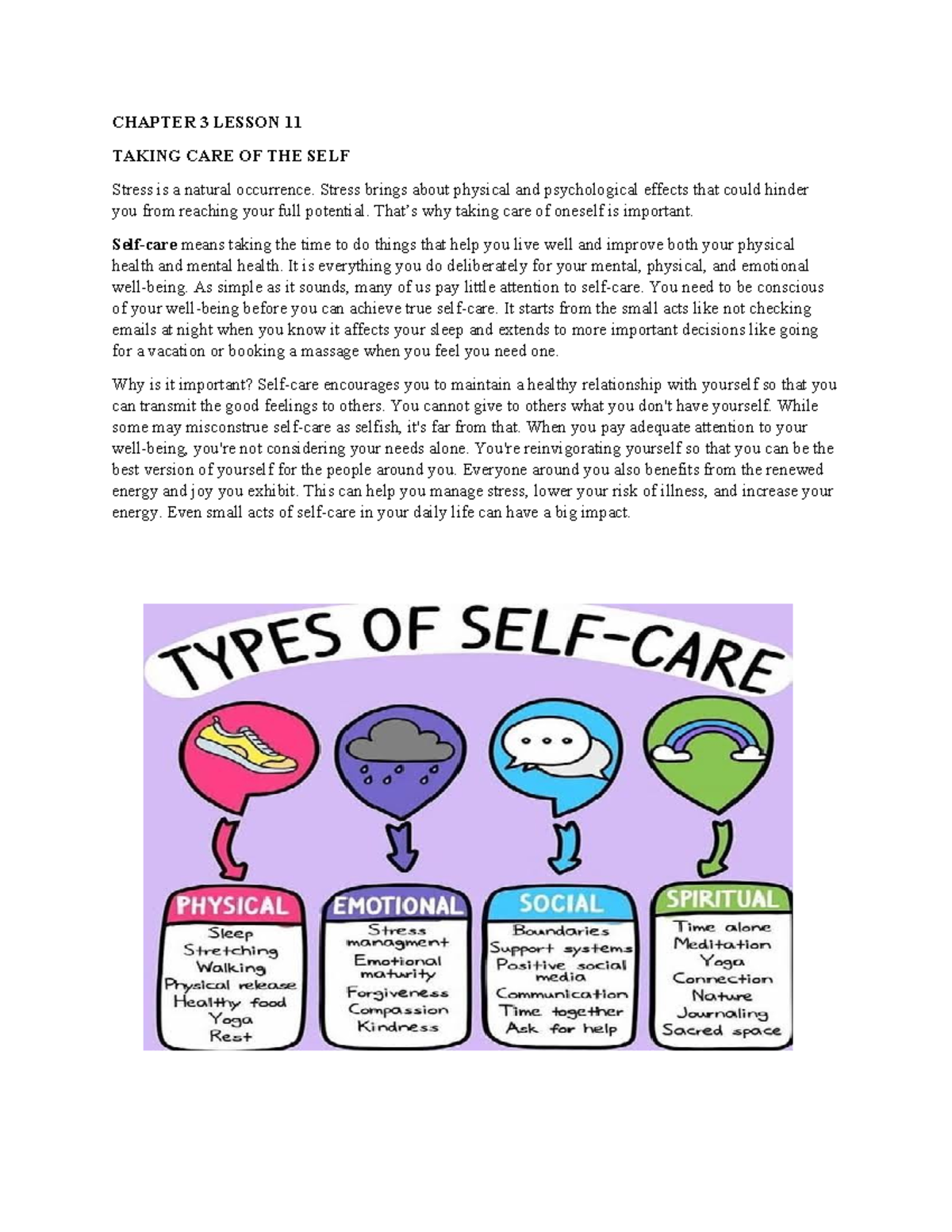 CHAPTER 3 LESSON 11

TAKING CARE OF THE SELF

Stress is a natural occurrence. Stress brings about physical and psychological effects that could hinder you from reaching your full potential. That's why taking care of oneself is important.

Self-care means taking the time to do things that help you live well and improve both your physical health and mental health. It is everything you do deliberately for your mental, physical, and emotional well-being. As simple as it sounds, many of us pay little attention to self-care. You need to be conscious of your well-being before you can achieve true self-care. It starts from the small acts like not checking emails at night when you know it affects your sleep and extends to more important decisions like going for a vacation or booking a massage when you feel you need one.

Why is it important? Self-care encourages you to maintain a healthy relationship with yourself so that you can transmit the good feelings to others. You cannot give to others what you don't have yourself. While some may misconstrue self-care as selfish, it's far from that. When you pay adequate attention to your well-being, you're not considering your needs alone. You're reinvigorating yourself so that you can be the best version of yourself for the people around you. Everyone around you also benefits from the renewed energy and joy you exhibit. This can help you manage stress, lower your risk of illness, and increase your energy. Even small acts of self-care in your daily life can have a big impact.

TYPES OF SELF-CARE

PHYSICAL
Sleep
Stretching
Walking
Physical release
Healthy food
Yoga
Rest

EMOTIONAL
Stress managment
Emotional maturity
Forgiveness
Compassion
Kindness

SOCIAL
Boundaries
Support systems
Positive social media
Communication
Time together
Ask for help

SPIRITUAL
Time alone
Meditation
Yoga
Connection
Nature
Journaling
Sacred space